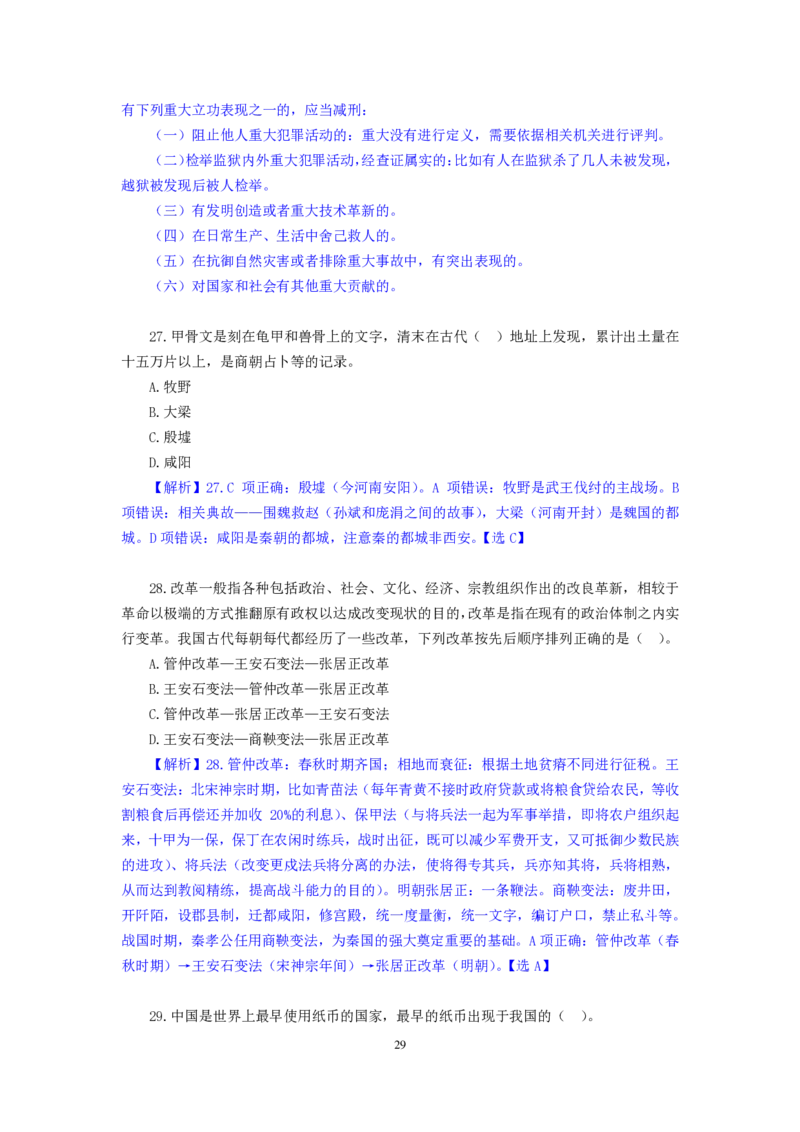 有下列重大立功表现之一的，应当减刑：

（一）阻止他人重大犯罪活动的：重大没有进行定义，需要依据相关机关进行评判。

（二）检举监狱内外重大犯罪活动，经查证属实的：比如有人在监狱杀了几人未被发现，越狱被发现后被人检举。

（三）有发明创造或者重大技术革新的。

（四）在日常生产、生活中舍己救人的。

（五）在抗御自然灾害或者排除重大事故中，有突出表现的。

（六）对国家和社会有其他重大贡献的。

27.甲骨文是刻在龟甲和兽骨上的文字，清末在古代（ ）地址上发现，累计出土量在十五万片以上，是商朝占卜等的记录。

A.牧野

B.大梁

C.殷墟

D.咸阳

【解析】27.C 项正确：殷墟（今河南安阳）。A 项错误：牧野是武王伐纣的主战场。B 项错误：相关典故——围魏救赵（孙斌和庞涓之间的故事），大梁（河南开封）是魏国的都城。D 项错误：咸阳是秦朝的都城，注意秦的都城非西安。【选 C】

28.改革一般指各种包括政治、社会、文化、经济、宗教组织作出的改良革新，相较于革命以极端的方式推翻原有政权以达成改变现状的目的，改革是指在现有的政治体制之内实行变革。我国古代每朝每代都经历了一些改革，下列改革按先后顺序排列正确的是（ ）。

A.管仲改革—王安石变法—张居正改革

B.王安石变法—管仲改革—张居正改革

C.管仲改革—张居正改革—王安石变法

D.王安石变法—商鞅变法—张居正改革

【解析】28.管仲改革：春秋时期齐国：相地而衰征：根据土地贫瘠不同进行征税。王安石变法：北宋神宗时期，比如青苗法（每年青黄不接时政府贷款或将粮食贷给农民，等收割粮食后再偿还并加收 20%的利息）、保甲法（与将兵法一起为军事举措，即将农户组织起来，十甲为一保，保丁在农闲时练兵，战时出征，既可以减少军费开支，又可抵御少数民族的进攻）、将兵法（改变更戍法兵将分离的办法，使将得专其兵，兵亦知其将，兵将相熟，从而达到教阅精练，提高战斗能力的目的）。明朝张居正：一条鞭法。商鞅变法：废井田，开阡陌，设郡县制，迁都咸阳，修宫殿，统一度量衡，统一文字，编订户口，禁止私斗等。战国时期，秦孝公任用商鞅变法，为秦国的强大奠定重要的基础。A 项正确：管仲改革（春秋时期）→王安石变法（宋神宗年间）→张居正改革（明朝）。【选 A】

29.中国是世界上最早使用纸币的国家，最早的纸币出现于我国的（ ）。

29